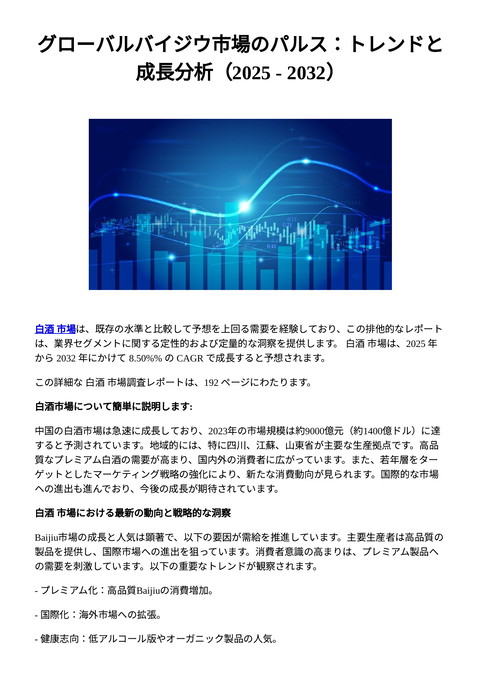 グローバルバイジウ市場のパルス：トレンドと成長分析（2025 - 2032）

白酒 市場は、既存の水準と比較して予想を上回る需要を経験しており、この排他的なレポートは、業界セグメントに関する定性的および定量的な洞察を提供します。 白酒 市場は、2025 年から 2032 年にかけて 8.50%% の CAGR で成長すると予想されます。

この詳細な 白酒 市場調査レポートは、192 ページにわたります。

白酒市場について簡単に説明します:

中国の白酒市場は急速に成長しており、2023年の市場規模は約9000億元（約1400億ドル）に達すると予測されています。地域的には、特に四川、江蘇、山東省が主要な生産拠点です。高品質なプレミアム白酒の需要が高まり、国内外の消費者に広がっています。また、若年層をターゲットとしたマーケティング戦略の強化により、新たな消費動向が見られます。国際的な市場への進出も進んでおり、今後の成長が期待されています。

白酒 市場における最新の動向と戦略的な洞察

Baijiu市場の成長と人気は顕著で、以下の要因が需給を推進しています。主要生産者は高品質の製品を提供し、国際市場への進出を狙っています。消費者意識の高まりは、プレミアム製品への需要を刺激しています。以下の重要なトレンドが観察されます。

- プレミアム化：高品質Baijiuの消費増加。

- 国際化：海外市場への拡張。

- 健康志向：低アルコール版やオーガニック製品の人気。